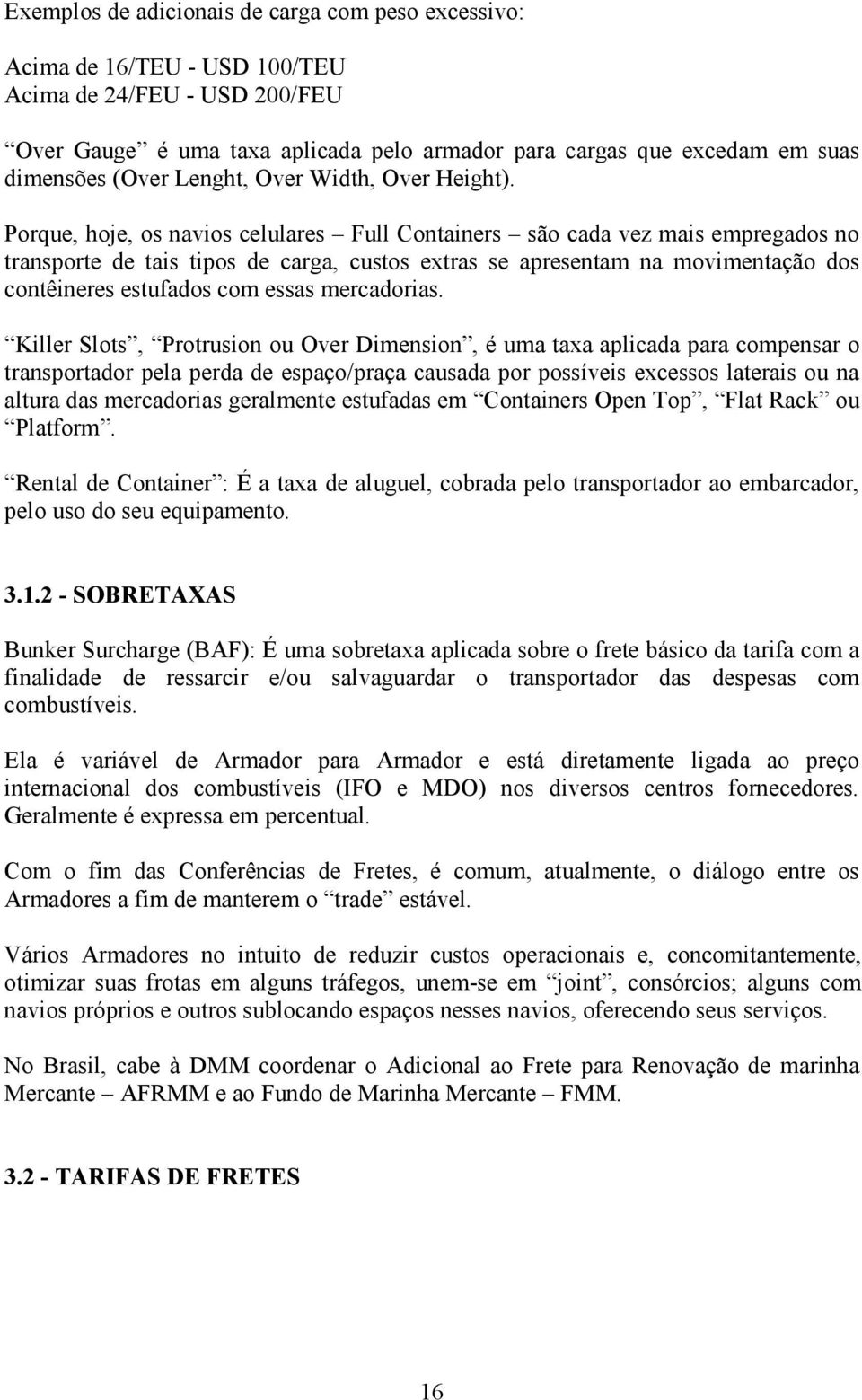 Exemplos de adicionais de carga com peso excessivo:

Acima de 16/TEU - USD 100/TEU
Acima de 24/FEU - USD 200/FEU

Over Gauge é uma taxa aplicada pelo armador para cargas que excedam em suas dimensões (Over Lenght, Over Width, Over Height).

Porque, hoje, os navios celulares – Full Containers – são cada vez mais empregados no transporte de tais tipos de carga, custos extras se apresentam na movimentação dos contêineres estufados com essas mercadorias.

Killer Slots, Protrusion ou Over Dimension, é uma taxa aplicada para compensar o transportador pela perda de espaço/praça causada por possíveis excessos laterais ou na altura das mercadorias geralmente estufadas em Containers Open Top, Flat Rack ou Platform.

Rental de Container: É a taxa de aluguel, cobrada pelo transportador ao embarcador, pelo uso do seu equipamento.

3.1.2 - SOBRETAXAS

Bunker Surcharge (BAF): É uma sobretaxa aplicada sobre o frete básico da tarifa com a finalidade de ressarcir e/ou salvaguardar o transportador das despesas com combustíveis.

Ela é variável de Armador para Armador e está diretamente ligada ao preço internacional dos combustíveis (IFO e MDO) nos diversos centros fornecedores. Geralmente é expressa em percentual.

Com o fim das Conferências de Fretes, é comum, atualmente, o diálogo entre os Armadores a fim de manterem o trade estável.

Vários Armadores no intuito de reduzir custos operacionais e, concomitantemente, otimizar suas frotas em alguns tráfegos, unem-se em joint, consórcios; alguns com navios próprios e outros sublocando espaços nesses navios, oferecendo seus serviços.

No Brasil, cabe à DMM coordenar o Adicional ao Frete para Renovação de marinha Mercante – AFRMM e ao Fundo de Marinha Mercante – FMM.

3.2 - TARIFAS DE FRETES

16